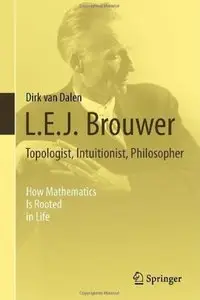 Dirk van Dalen

L.E.J. Brouwer

Topologist, Intuitionist, Philosopher

How Mathematics Is Rooted in Life

Springer